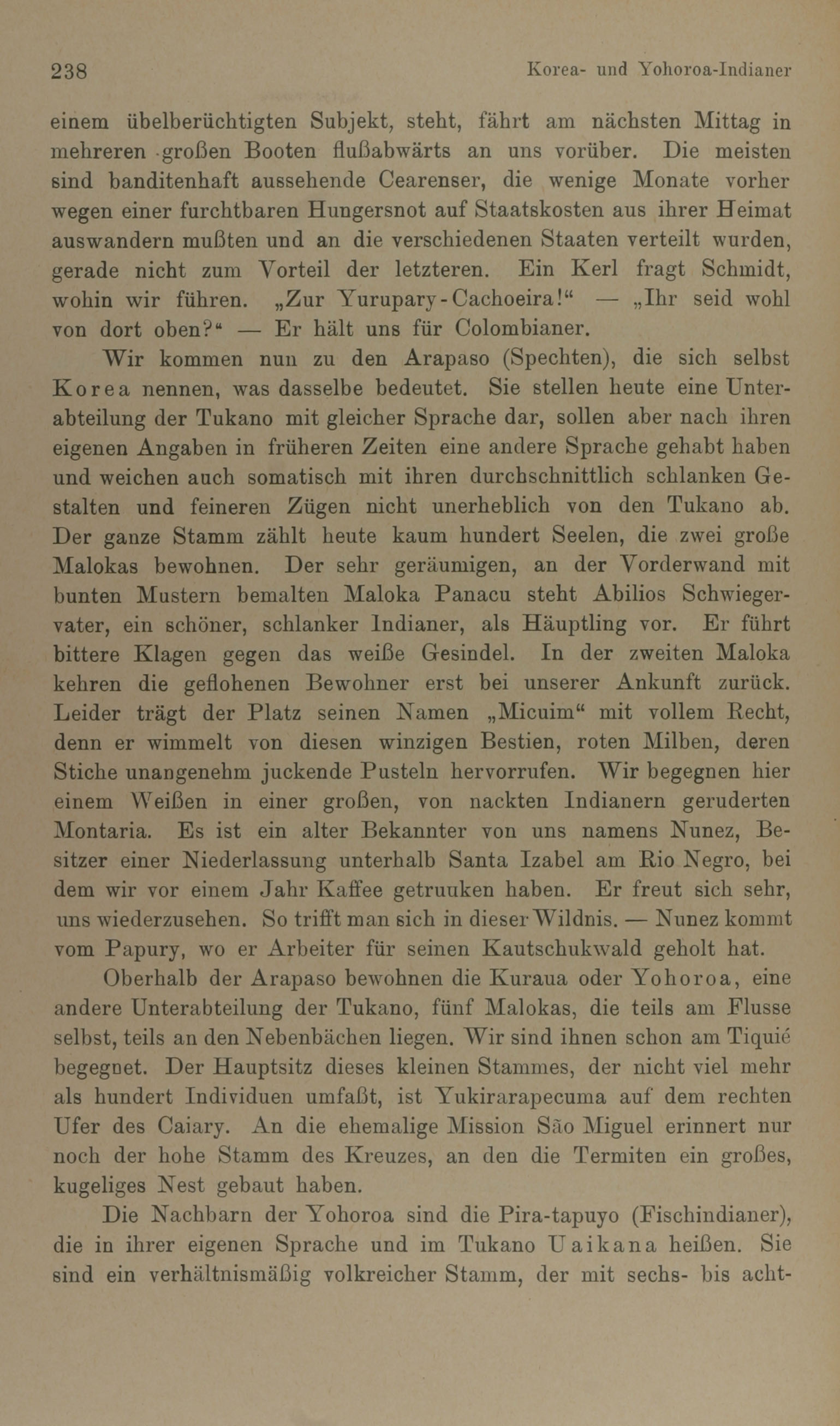 238 Korea- und Yohoroa-Indianer

einem übelberüchtigten Subjekt, steht, fährt am nächsten Mittag in mehreren großen Booten flußabwärts an uns vorüber. Die meisten sind banditenhaft aussehende Cearenser, die wenige Monate vorher wegen einer furchtbaren Hungersnot auf Staatskosten aus ihrer Heimat auswandern mußten und an die verschiedenen Staaten verteilt wurden, gerade nicht zum Vorteil der letzteren. Ein Kerl fragt Schmidt, wohin wir führen. „Zur Yurupary-Cachoeira!“ — „Ihr seid wohl von dort oben?“ — Er hält uns für Colombianer.

Wir kommen nun zu den Arapaso (Spechten), die sich selbst Korea nennen, was dasselbe bedeutet. Sie stellen heute eine Unterabteilung der Tukano mit gleicher Sprache dar, sollen aber nach ihren eigenen Angaben in früheren Zeiten eine andere Sprache gehabt haben und weichen auch somatisch mit ihren durchschnittlich schlanken Gestalten und feineren Zügen nicht unerheblich von den Tukano ab. Der ganze Stamm zählt heute kaum hundert Seelen, die zwei große Malokas bewohnen. Der sehr geräumigen, an der Vorderwand mit bunten Mustern bemalten Maloka Panacu steht Abilios Schwiegervater, ein schöner, schlanker Indianer, als Häuptling vor. Er führt bittere Klagen gegen das weiße Gesindel. In der zweiten Maloka kehren die geflohenen Bewohner erst bei unserer Ankunft zurück. Leider trägt der Platz seinen Namen „Micuim“ mit vollem Recht, denn er wimmelt von diesen winzigen Bestien, roten Milben, deren Stiche unangenehm juckende Pusteln hervorrufen. Wir begegnen hier einem Weißen in einer großen, von nackten Indianern geruderten Montaria. Es ist ein alter Bekannter von uns namens Nunez, Besitzer einer Niederlassung unterhalb Santa Izabel am Rio Negro, bei dem wir vor einem Jahr Kaffee getrunken haben. Er freut sich sehr, uns wiederzusehen. So trifft man sich in dieser Wildnis. — Nunez kommt vom Papury, wo er Arbeiter für seinen Kautschukwald geholt hat.

Oberhalb der Arapaso bewohnen die Kuraua oder Yohoroa, eine andere Unterabteilung der Tukano, fünf Malokas, die teils am Flusse selbst, teils an den Nebenbächen liegen. Wir sind ihnen schon am Tiquié begegnet. Der Hauptsitz dieses kleinen Stammes, der nicht viel mehr als hundert Individuen umfaßt, ist Yukirarapecuma auf dem rechten Ufer des Caiary. An die ehemalige Mission São Miguel erinnert nur noch der hohe Stamm des Kreuzes, an den die Termiten ein großes, kugeliges Nest gebaut haben.

Die Nachbarn der Yohoroa sind die Pira-tapuyo (Fischindianer), die in ihrer eigenen Sprache und im Tukano Uaikana heißen. Sie sind ein verhältnismäßig volkreicher Stamm, der mit sechs- bis acht-